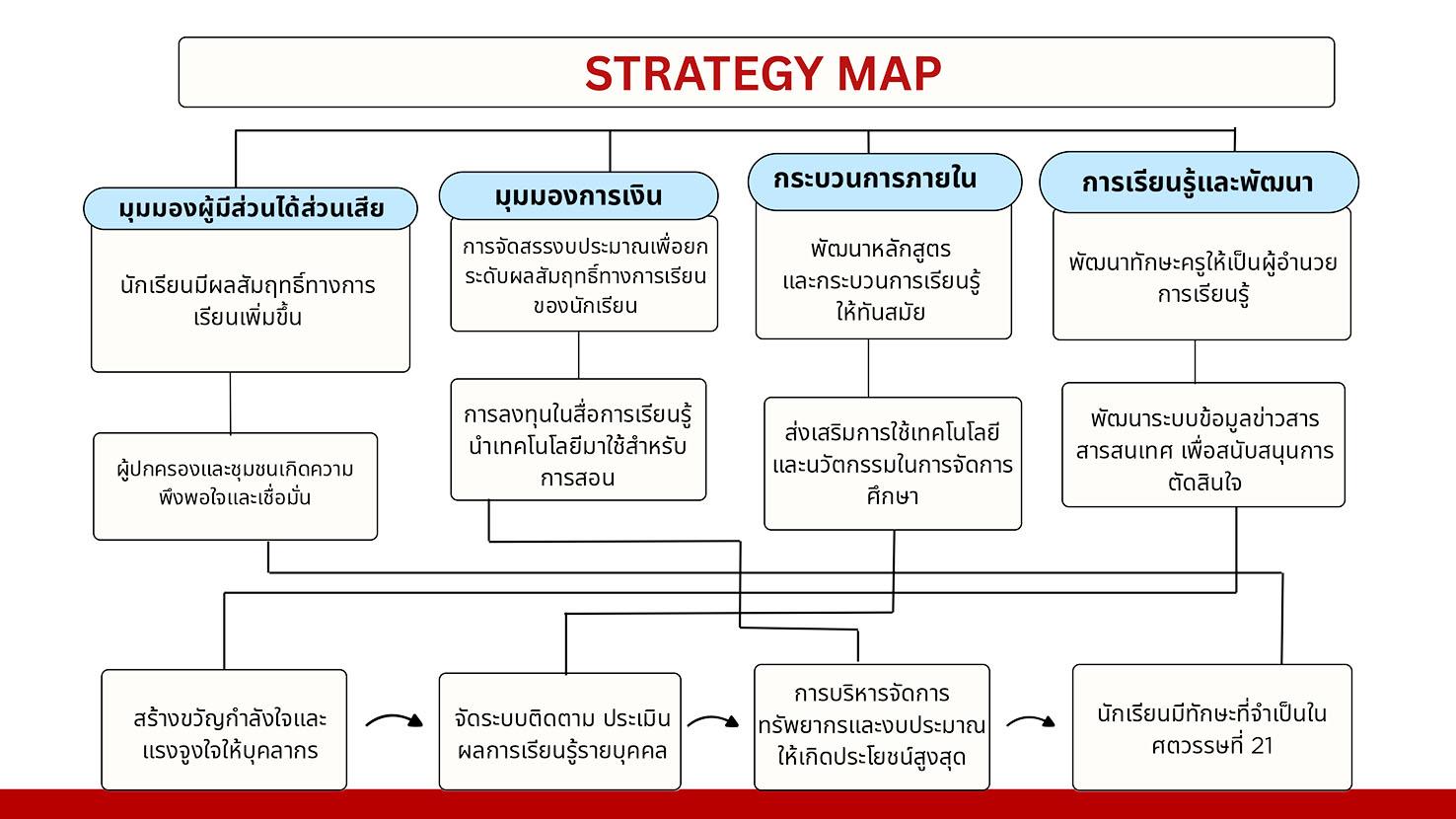 STRATEGY MAP

มุมมองผู้มีส่วนได้ส่วนเสีย

นักเรียนมีผลสัมฤทธิ์ทางการเรียนเพิ่มขึ้น

ผู้ปกครองและชุมชนเกิดความพึงพอใจและเชื่อมั่น

มุมมองการเงิน

การจัดสรรงบประมาณเพื่อยกระดับผลสัมฤทธิ์ทางการเรียนของนักเรียน

การลงทุนในสื่อการเรียนรู้ นำเทคโนโลยีมาใช้สำหรับการสอน

กระบวนการภายใน

พัฒนาหลักสูตรและกระบวนการเรียนรู้ให้ทันสมัย

ส่งเสริมการใช้เทคโนโลยีและนวัตกรรมในการจัดการศึกษา

การเรียนรู้และพัฒนา

พัฒนาทักษะครูให้เป็นผู้อำนวยการเรียนรู้

พัฒนาระบบข้อมูลข่าวสารสารสนเทศ เพื่อสนับสนุนการตัดสินใจ

สร้างขวัญกำลังใจและแรงจูงใจให้บุคลากร

จัดระบบติดตาม ประเมินผลการเรียนรู้รายบุคคล

การบริหารจัดการทรัพยากรและงบประมาณให้เกิดประโยชน์สูงสุด

นักเรียนมีทักษะที่จำเป็นในศตวรรษที่ 21